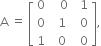 $A = \begin{bmatrix} 0 & 0 & 1 \\ 0 & 1 & 0 \\ 1 & 0 & 0 \end{bmatrix},$